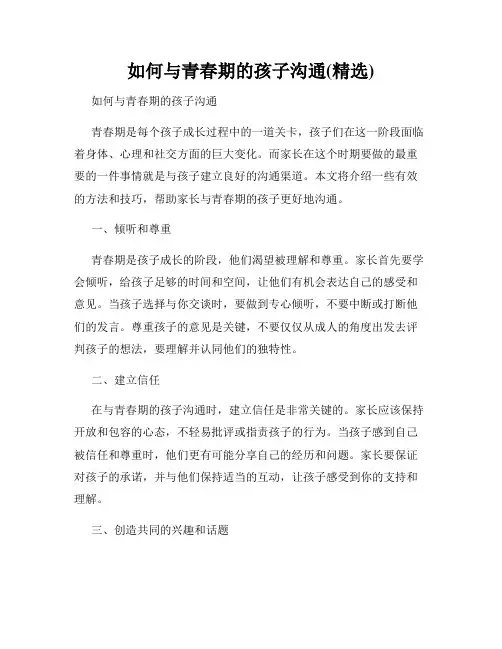 如何与青春期的孩子沟通(精选)

如何与青春期的孩子沟通

青春期是每个孩子成长过程中的一道关卡，孩子们在这一阶段面临着身体、心理和社交方面的巨大变化。而家长在这个时期要做的最重要的一件事情就是与孩子建立良好的沟通渠道。本文将介绍一些有效的方法和技巧，帮助家长与青春期的孩子更好地沟通。

一、倾听和尊重

青春期是孩子成长的阶段，他们渴望被理解和尊重。家长首先要学会倾听，给孩子足够的时间和空间，让他们有机会表达自己的感受和意见。当孩子选择与你交谈时，要做到专心倾听，不要中断或打断他们的发言。尊重孩子的意见是关键，不要仅仅从成人的角度出发去评判孩子的想法，要理解并认同他们的独特性。

二、建立信任

在与青春期的孩子沟通时，建立信任是非常关键的。家长应该保持开放和包容的心态，不轻易批评或指责孩子的行为。当孩子感到自己被信任和尊重时，他们更有可能分享自己的经历和问题。家长要保证对孩子的承诺，并与他们保持适当的互动，让孩子感受到你的支持和理解。

三、创造共同的兴趣和话题